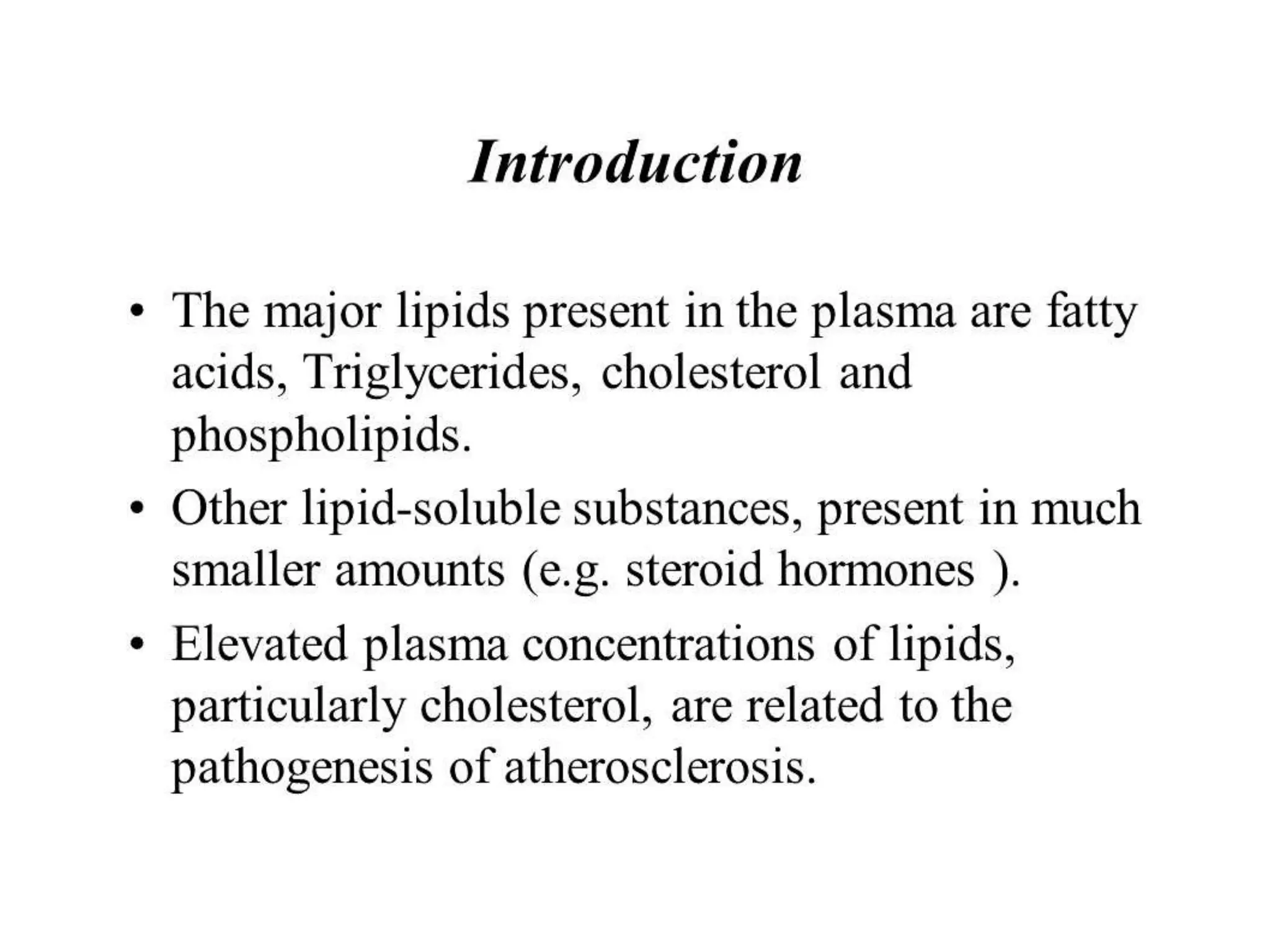 Introduction

• The major lipids present in the plasma are fatty acids, Triglycerides, cholesterol and phospholipids.

• Other lipid-soluble substances, present in much smaller amounts (e.g. steroid hormones ).

• Elevated plasma concentrations of lipids, particularly cholesterol, are related to the pathogenesis of atherosclerosis.